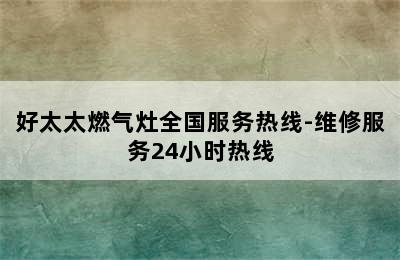 好太太燃气灶全国服务热线-维修服务24小时热线